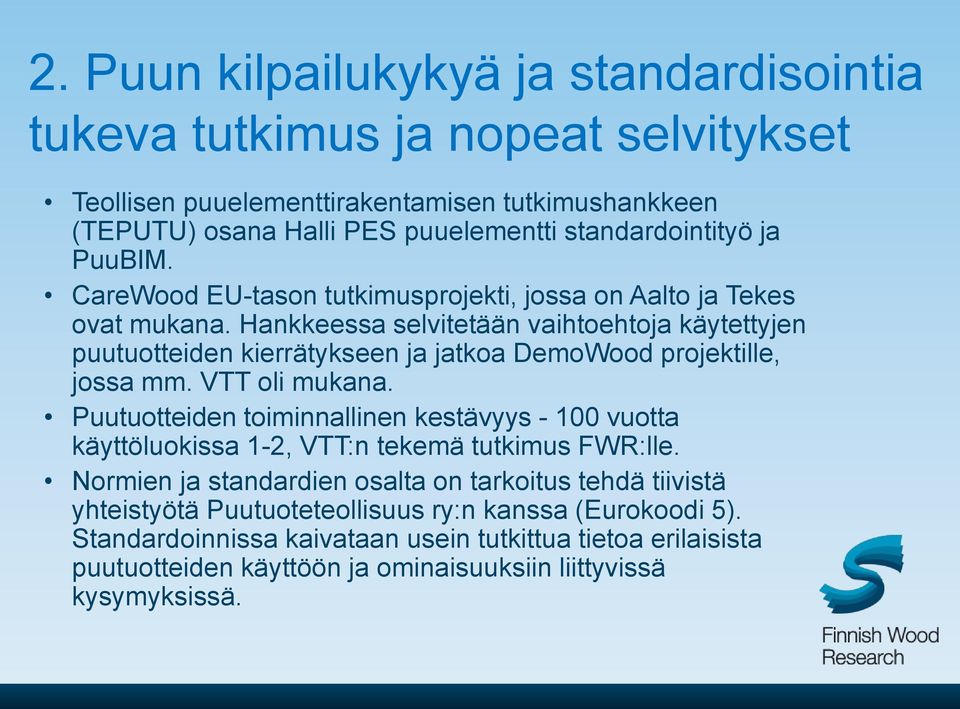 2. Puun kilpailukykyä ja standardisointia tukeva tutkimus ja nopeat selvitykset

• Teollisen puuelementtirakentamisen tutkimushankkeen (TEPUTU) osana Halli PES puuelementti standardointityö ja PuuBIM.

• CareWood EU-tason tutkimusprojekti, jossa on Aalto ja Tekes ovat mukana. Hankkeessa selvitetään vaihtoehtoja käytettyjen puutuotteiden kierrätykseen ja jatkoa DemoWood projektille, jossa mm. VTT oli mukana.

• Puutuotteiden toiminnallinen kestävyys - 100 vuotta käyttöluokissa 1-2, VTT:n tekemä tutkimus FWR:lle.

• Normien ja standardien osalta on tarkoitus tehdä tiivistä yhteistyötä Puutuoteteollisuus ry:n kanssa (Eurokoodi 5). Standardoinnissa kaivataan usein tutkittua tietoa erilaisista puutuotteiden käyttöön ja ominaisuuksiin liittyvissä kysymyksissä.

Finnish Wood Research